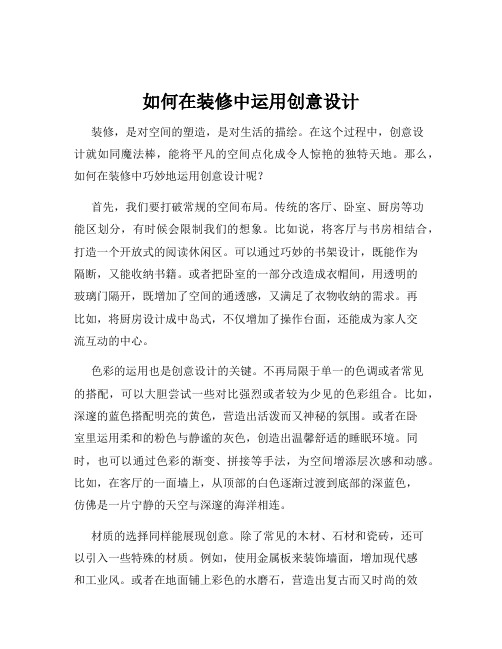 如何在装修中运用创意设计

装修，是对空间的塑造，是对生活的描绘。在这个过程中，创意设计就如同魔法棒，能将平凡的空间点化成令人惊艳的独特天地。那么，如何在装修中巧妙地运用创意设计呢？

首先，我们要打破常规的空间布局。传统的客厅、卧室、厨房等功能区划分，有时候会限制我们的想象。比如说，将客厅与书房相结合，打造一个开放式的阅读休闲区。可以通过巧妙的书架设计，既能作为隔断，又能收纳书籍。或者把卧室的一部分改造成衣帽间，用透明的玻璃门隔开，既增加了空间的通透感，又满足了衣物收纳的需求。再比如，将厨房设计成中岛式，不仅增加了操作台面，还能成为家人交流互动的中心。

色彩的运用也是创意设计的关键。不再局限于单一的色调或者常见的搭配，可以大胆尝试一些对比强烈或者较为少见的色彩组合。比如，深邃的蓝色搭配明亮的黄色，营造出活泼而又神秘的氛围。或者在卧室里运用柔和的粉色与静谧的灰色，创造出温馨舒适的睡眠环境。同时，也可以通过色彩的渐变、拼接等手法，为空间增添层次感和动感。比如，在客厅的一面墙上，从顶部的白色逐渐过渡到底部的深蓝色，仿佛是一片宁静的天空与深邃的海洋相连。

材质的选择同样能展现创意。除了常见的木材、石材和瓷砖，还可以引入一些特殊的材质。例如，使用金属板来装饰墙面，增加现代感和工业风。或者在地面铺上彩色的水磨石，营造出复古而又时尚的效